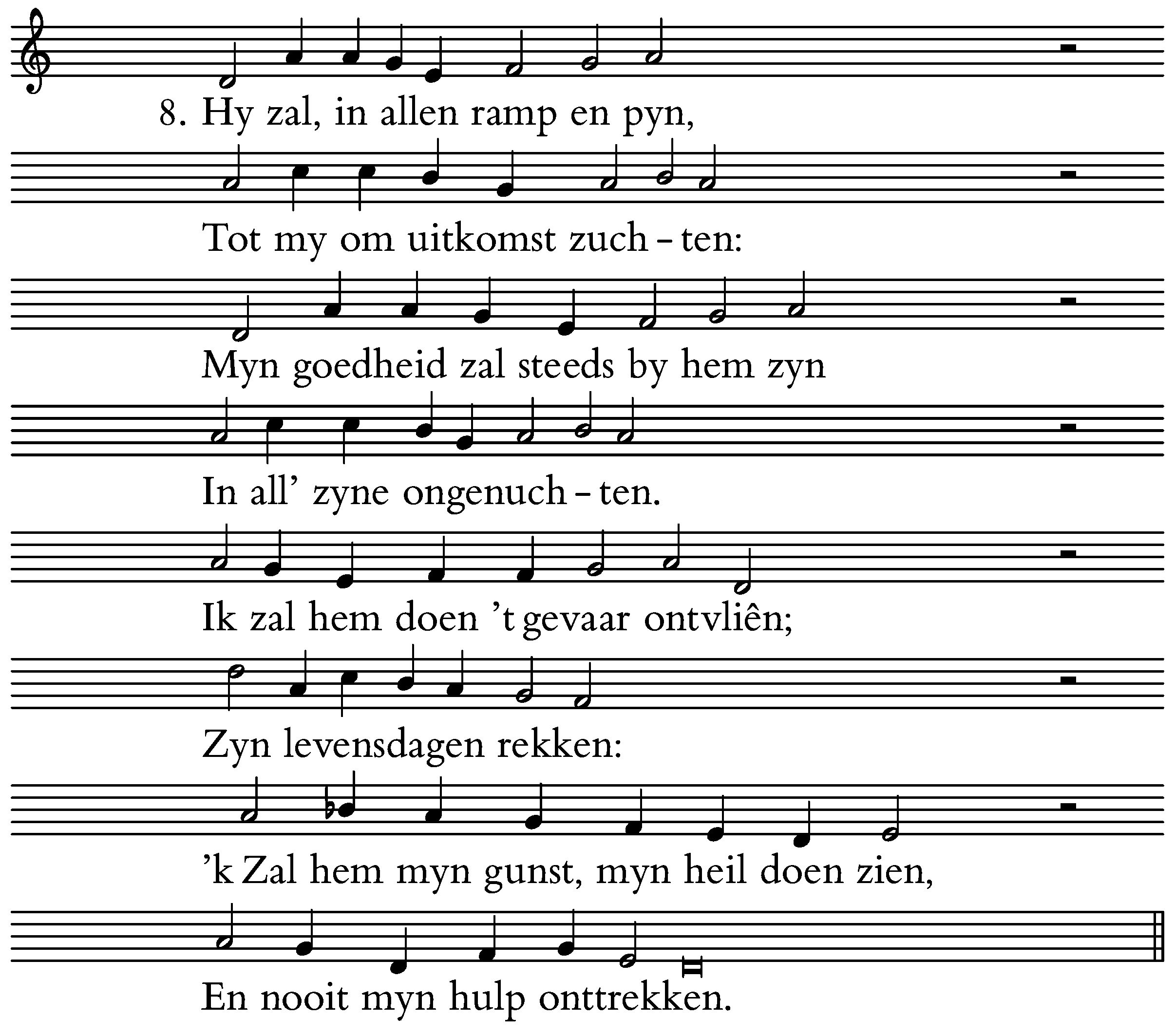 8. Hy zal, in allen ramp en pyn,

Tot my om uitkomst zuch - ten:

Myn goedheid zal steeds by hem zyn

In all' zyne ongenuch - ten.

Ik zal hem doen 't gevaar ontvliên;

Zyn levensdagen rekken:

'k Zal hem myn gunst, myn heil doen zien,

En nooit myn hulp onttrekken.